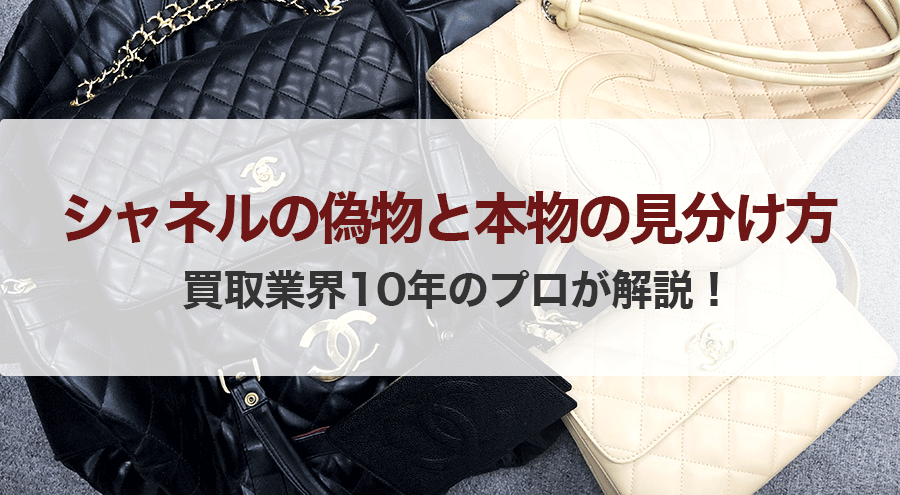 シャネルの偽物と本物の見分け方
買取業界10年のプロが解説！